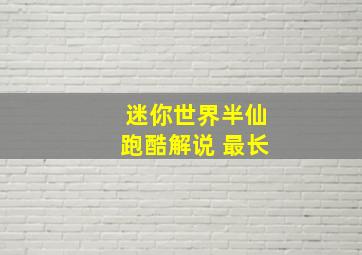 迷你世界半仙
跑酷解说 最长